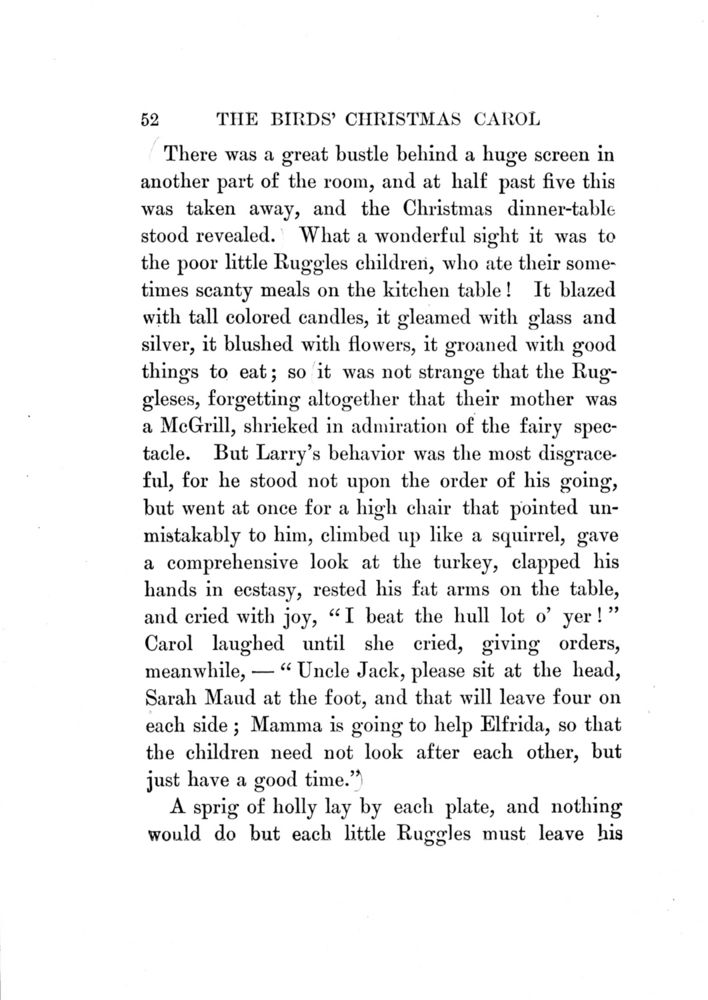 52 THE BIRDS' CHRISTMAS CAROL

There was a great bustle behind a huge screen in another part of the room, and at half past five this was taken away, and the Christmas dinner-table stood revealed. What a wonderful sight it was to the poor little Ruggles children, who ate their sometimes scanty meals on the kitchen table! It blazed with tall colored candles, it gleamed with glass and silver, it blushed with flowers, it groaned with good things to eat; so it was not strange that the Ruggleses, forgetting altogether that their mother was a McGrill, shrieked in admiration of the fairy spectacle. But Larry's behavior was the most disgraceful, for he stood not upon the order of his going, but went at once for a high chair that pointed unmistakably to him, climbed up like a squirrel, gave a comprehensive look at the turkey, clapped his hands in ecstasy, rested his fat arms on the table, and cried with joy, "I beat the hull lot o' yer!" Carol laughed until she cried, giving orders, meanwhile, — "Uncle Jack, please sit at the head, Sarah Maud at the foot, and that will leave four on each side; Mamma is going to help Elfrida, so that the children need not look after each other, but just have a good time."

A sprig of holly lay by each plate, and nothing would do but each little Ruggles must leave his